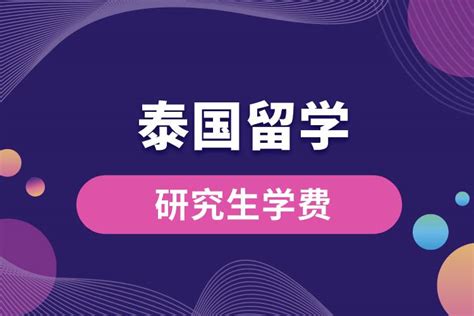 泰国留学

研究生学费